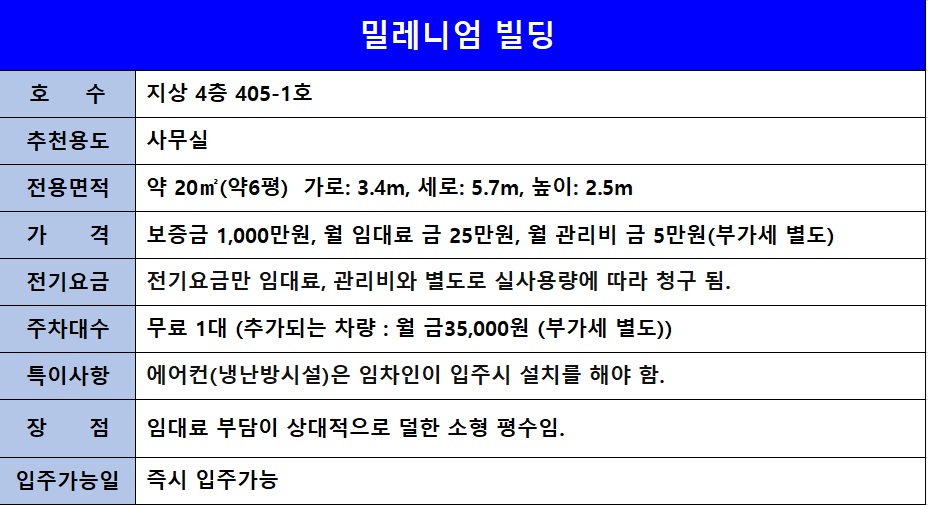 밀레니엄 빌딩

| 호 수 | 지상 4층 405-1호 |
|---|---|
| 추천용도 | 사무실 |
| 전용면적 | 약 20㎡(약6평) 가로: 3.4m, 세로: 5.7m, 높이: 2.5m |
| 가 격 | 보증금 1,000만원, 월 임대료 금 25만원, 월 관리비 금 5만원(부가세 별도) |
| 전기요금 | 전기요금만 임대료, 관리비와 별도로 실사용량에 따라 청구 됨. |
| 주차대수 | 무료 1대 (추가되는 차량 : 월 금35,000원 (부가세 별도)) |
| 특이사항 | 에어컨(냉난방시설)은 임차인이 입주시 설치를 해야 함. |
| 장 점 | 임대료 부담이 상대적으로 덜한 소형 평수임. |
| 입주가능일 | 즉시 입주가능 |